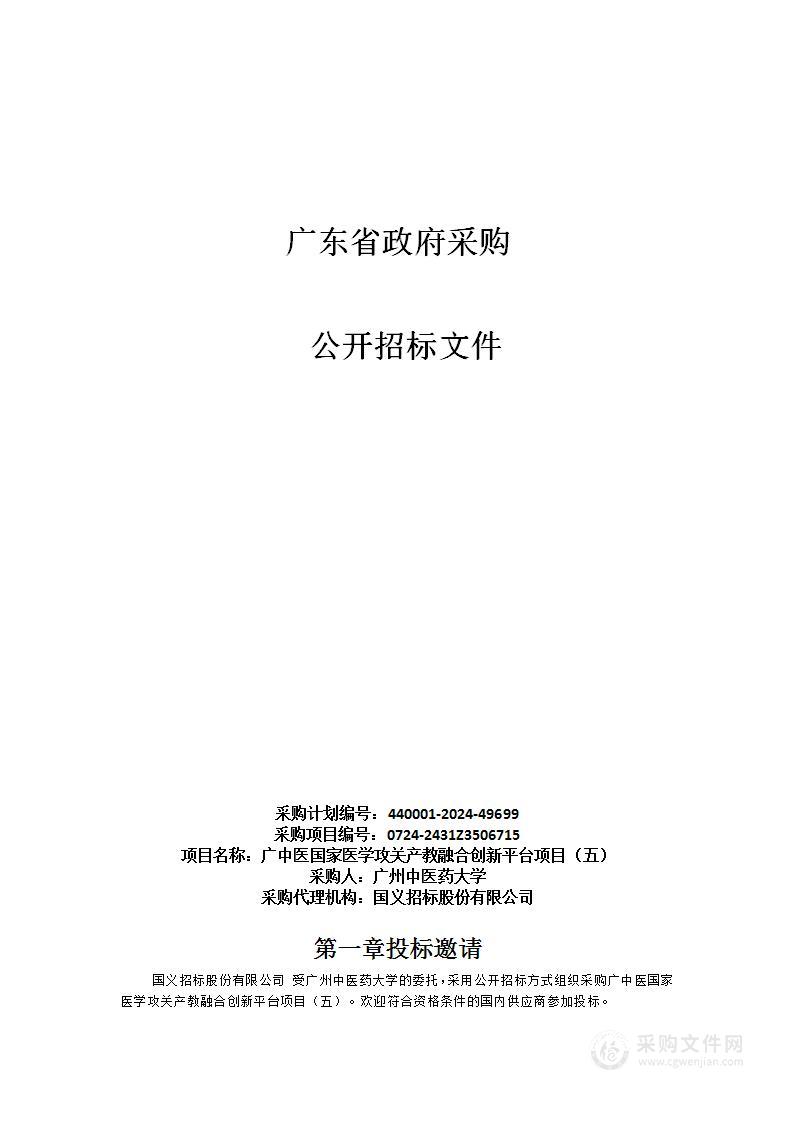 广东省政府采购

公开招标文件

采购计划编号：440001-2024-49699
采购项目编号：0724-2431Z3506715
项目名称：广中医国家医学攻关产教融合创新平台项目（五）
采购人：广州中医药大学
采购代理机构：国义招标股份有限公司

第一章投标邀请

国义招标股份有限公司 受广州中医药大学的委托，采用公开招标方式组织采购广中医国家医学攻关产教融合创新平台项目（五）。欢迎符合资格条件的国内供应商参加投标。

采购文件网
www.cgwenjian.com